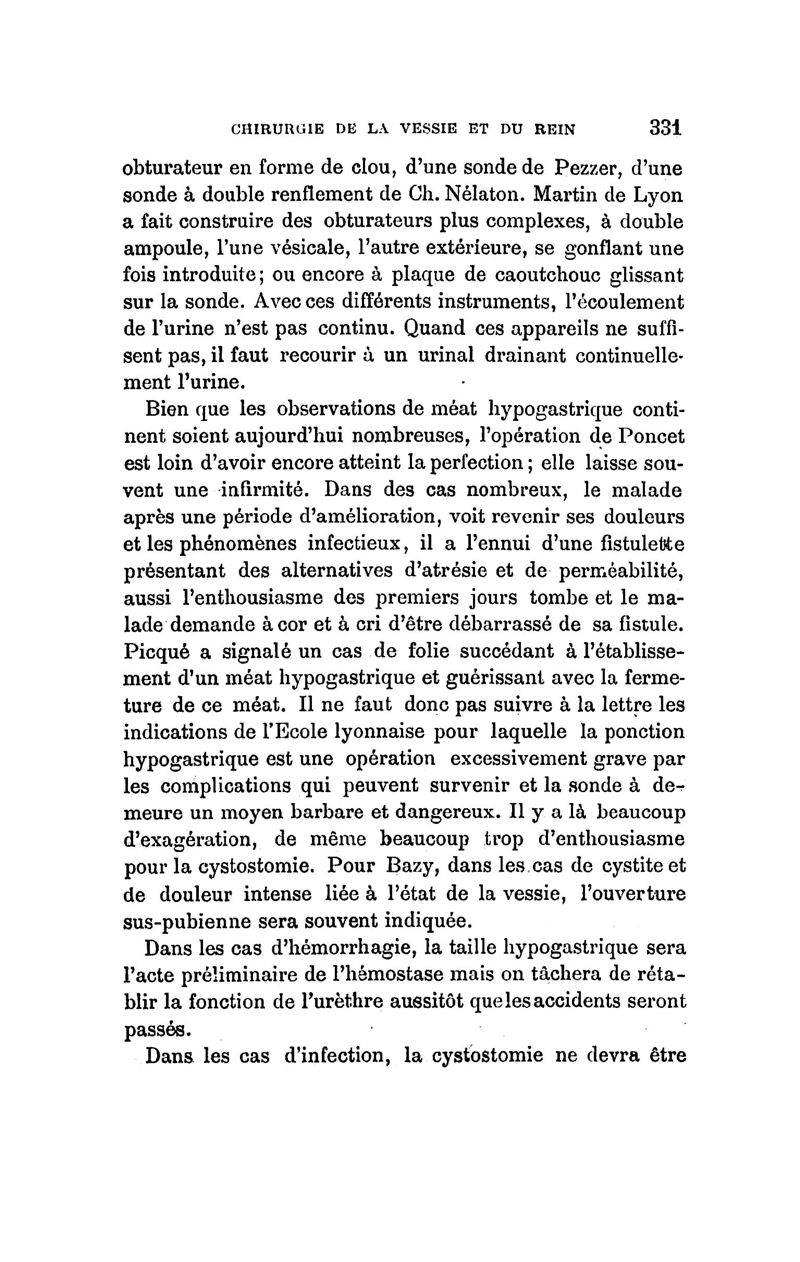 CHIRURGIE DE LA VESSIE ET DU REIN 331

obturateur en forme de clou, d'une sonde de Pezzer, d'une sonde à double renflement de Ch. Nélaton. Martin de Lyon a fait construire des obturateurs plus complexes, à double ampoule, l'une vésicale, l'autre extérieure, se gonflant une fois introduite; ou encore à plaque de caoutchouc glissant sur la sonde. Avec ces différents instruments, l'écoulement de l'urine n'est pas continu. Quand ces appareils ne suffisent pas, il faut recourir à un urinal drainant continuellement l'urine.

Bien que les observations de méat hypogastrique continent soient aujourd'hui nombreuses, l'opération de Poncet est loin d'avoir encore atteint la perfection; elle laisse souvent une infirmité. Dans des cas nombreux, le malade après une période d'amélioration, voit revenir ses douleurs et les phénomènes infectieux, il a l'ennui d'une fistulette présentant des alternatives d'atrésie et de perméabilité, aussi l'enthousiasme des premiers jours tombe et le malade demande à cor et à cri d'être débarrassé de sa fistule. Picqué a signalé un cas de folie succédant à l'établissement d'un méat hypogastrique et guérissant avec la fermeture de ce méat. Il ne faut donc pas suivre à la lettre les indications de l'Ecole lyonnaise pour laquelle la ponction hypogastrique est une opération excessivement grave par les complications qui peuvent survenir et la sonde à demeure un moyen barbare et dangereux. Il y a là beaucoup d'exagération, de même beaucoup trop d'enthousiasme pour la cystostomie. Pour Bazy, dans les cas de cystite et de douleur intense liée à l'état de la vessie, l'ouverture sus-pubienne sera souvent indiquée.

Dans les cas d'hémorrhagie, la taille hypogastrique sera l'acte préliminaire de l'hémostase mais on tâchera de rétablir la fonction de l'urèthre aussitôt que les accidents seront passés.

Dans les cas d'infection, la cystostomie ne devra être